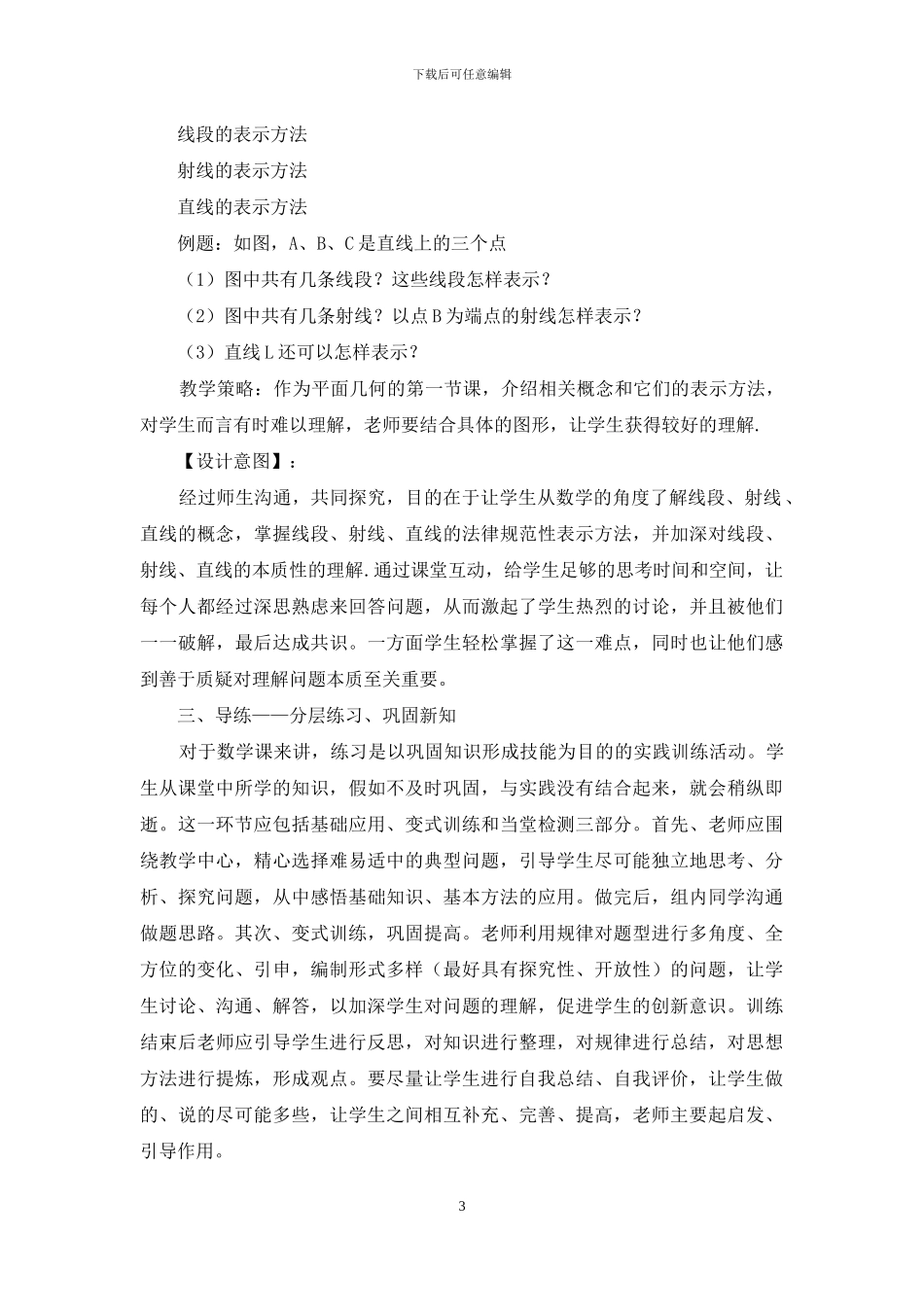 下载后可任意编辑

线段的表示方法

射线的表示方法

直线的表示方法

例题：如图，A、B、C是直线上的三个点

（1）图中共有几条线段？这些线段怎样表示？

（2）图中共有几条射线？以点B为端点的射线怎样表示？

（3）直线L还可以怎样表示？

教学策略：作为平面几何的第一节课，介绍相关概念和它们的表示方法，对学生而言有时难以理解，老师要结合具体的图形，让学生获得较好的理解.

【设计意图】：

经过师生沟通，共同探究，目的在于让学生从数学的角度了解线段、射线、直线的概念，掌握线段、射线、直线的法律规范性表示方法，并加深对线段、射线、直线的本质性的理解.通过课堂互动，给学生足够的思考时间和空间，让每个人都经过深思熟虑来回答问题，从而激起了学生热烈的讨论，并且被他们一一破解，最后达成共识。一方面学生轻松掌握了这一难点，同时也让他们感到善于质疑对理解问题本质至关重要。

三、导练——分层练习、巩固新知

对于数学课来讲，练习是以巩固知识形成技能为目的的实践训练活动。学生从课堂中所学的知识，假如不及时巩固，与实践没有结合起来，就会稍纵即逝。这一环节应包括基础应用、变式训练和当堂检测三部分。首先、老师应围绕教学中心，精心选择难易适中的典型问题，引导学生尽可能独立地思考、分析、探究问题，从中感悟基础知识、基本方法的应用。做完后，组内同学沟通做题思路。其次、变式训练，巩固提高。老师利用规律对题型进行多角度、全方位的变化、引申，编制形式多样（最好具有探究性、开放性）的问题，让学生讨论、沟通、解答，以加深学生对问题的理解，促进学生的创新意识。训练结束后老师应引导学生进行反思，对知识进行整理，对规律进行总结，对思想方法进行提炼，形成观点。要尽量让学生进行自我总结、自我评价，让学生做的、说的尽可能多些，让学生之间相互补充、完善、提高，老师主要起启发、引导作用。

3